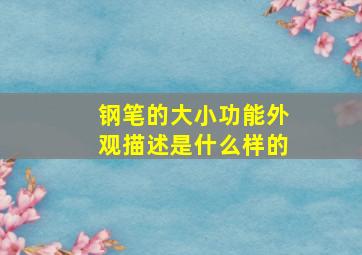 钢笔的大小功能外观描述是什么样的